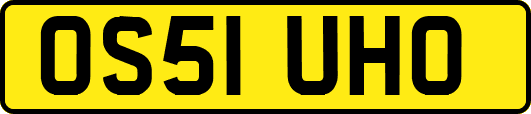 OS51 UHO